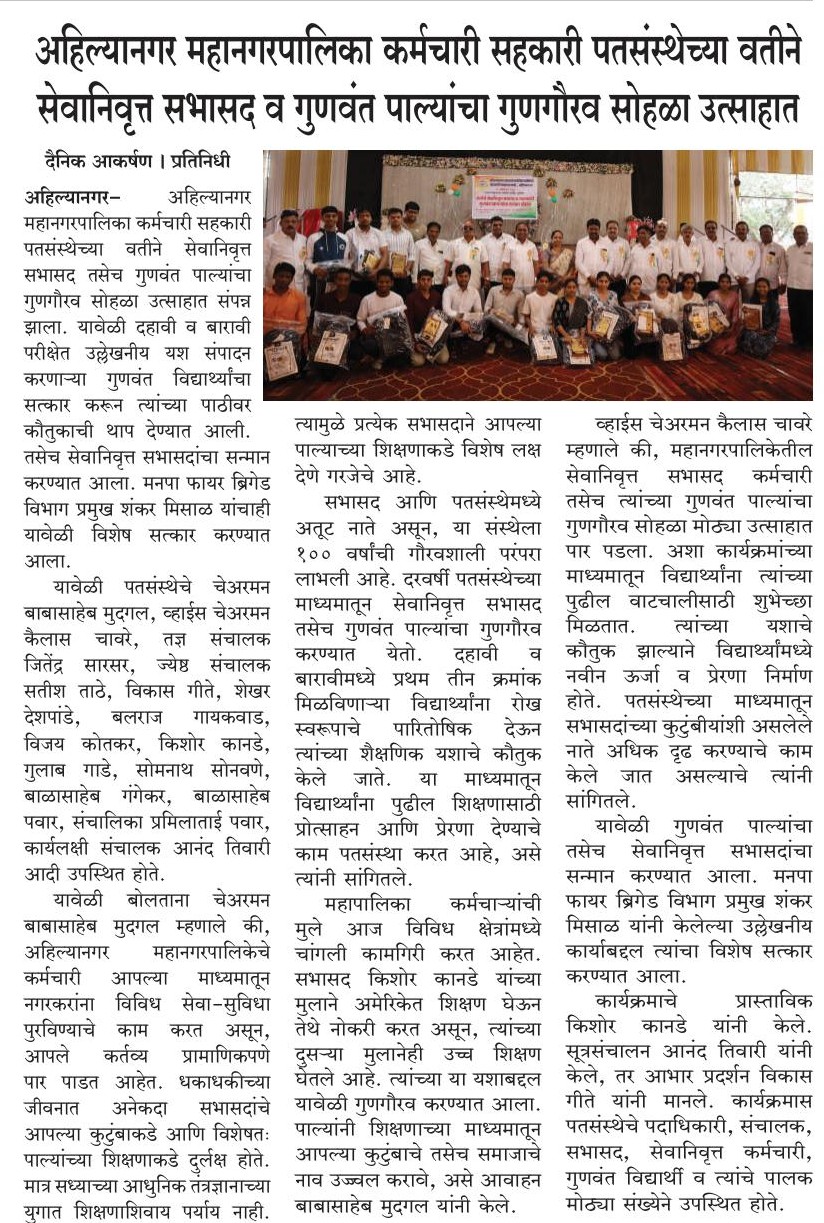 अहिल्यानगर महानगरपालिका कर्मचारी सहकारी पतसंस्थेच्या वतीने सेवानिवृत्त सभासद व गुणवंत पाल्यांचा गुणगौरव सोहळा उत्साहात

दैनिक आकर्षण । प्रतिनिधी

अहिल्यानगर– अहिल्यानगर महानगरपालिका कर्मचारी सहकारी पतसंस्थेच्या वतीने सेवानिवृत्त सभासद तसेच गुणवंत पाल्यांचा गुणगौरव सोहळा उत्साहात संपन्न झाला. यावेळी दहावी व बारावी परीक्षेत उल्लेखनीय यश संपादन करणाऱ्या गुणवंत विद्यार्थ्यांचा सत्कार करून त्यांच्या पाठीवर कौतुकाची थाप देण्यात आली. तसेच सेवानिवृत्त सभासदांचा सन्मान करण्यात आला. मनपा फायर ब्रिगेड विभाग प्रमुख शंकर मिसाळ यांचाही यावेळी विशेष सत्कार करण्यात आला.

यावेळी पतसंस्थेचे चेअरमन बाबासाहेब मुदगल, व्हाईस चेअरमन कैलास चावरे, तज्ञ संचालक जितेंद्र सारसर, ज्येष्ठ संचालक सतीश ताठे, विकास गीते, शेखर देशपांडे, बलराज गायकवाड, विजय कोतकर, किशोर कानडे, गुलाब गाडे, सोमनाथ सोनवणे, बाळासाहेब गंगेकर, बाळासाहेब पवार, संचालिका प्रमिलाताई पवार, कार्यलक्षी संचालक आनंद तिवारी आदी उपस्थित होते.

यावेळी बोलताना चेअरमन बाबासाहेब मुदगल म्हणाले की, अहिल्यानगर महानगरपालिकेचे कर्मचारी आपल्या माध्यमातून नगरकरांना विविध सेवा–सुविधा पुरविण्याचे काम करत असून, आपले कर्तव्य प्रामाणिकपणे पार पाडत आहेत. धकाधकीच्या जीवनात अनेकदा सभासदांचे आपल्या कुटुंबाकडे आणि विशेषतः पाल्यांच्या शिक्षणाकडे दुर्लक्ष होते. मात्र सध्याच्या आधुनिक तंत्रज्ञानाच्या युगात शिक्षणाशिवाय पर्याय नाही. त्यामुळे प्रत्येक सभासदाने आपल्या पाल्याच्या शिक्षणाकडे विशेष लक्ष देणे गरजेचे आहे.

सभासद आणि पतसंस्थेमध्ये अतूट नाते असून, या संस्थेला १०० वर्षांची गौरवशाली परंपरा लाभली आहे. दरवर्षी पतसंस्थेच्या माध्यमातून सेवानिवृत्त सभासद तसेच गुणवंत पाल्यांचा गुणगौरव करण्यात येतो. दहावी व बारावीमध्ये प्रथम तीन क्रमांक मिळविणाऱ्या विद्यार्थ्यांना रोख स्वरूपाचे पारितोषिक देऊन त्यांच्या शैक्षणिक यशाचे कौतुक केले जाते. या माध्यमातून विद्यार्थ्यांना पुढील शिक्षणासाठी प्रोत्साहन आणि प्रेरणा देण्याचे काम पतसंस्था करत आहे, असे त्यांनी सांगितले.

महापालिका कर्मचाऱ्यांची मुले आज विविध क्षेत्रांमध्ये चांगली कामगिरी करत आहेत. सभासद किशोर कानडे यांच्या मुलाने अमेरिकेत शिक्षण घेऊन तेथे नोकरी करत असून, त्यांच्या दुसऱ्या मुलानेही उच्च शिक्षण घेतले आहे. त्यांच्या या यशाबद्दल यावेळी गुणगौरव करण्यात आला. पाल्यांनी शिक्षणाच्या माध्यमातून आपल्या कुटुंबाचे तसेच समाजाचे नाव उज्वल करावे, असे आवाहन बाबासाहेब मुदगल यांनी केले.

व्हाईस चेअरमन कैलास चावरे म्हणाले की, महानगरपालिकेतील सेवानिवृत्त सभासद कर्मचारी तसेच त्यांच्या गुणवंत पाल्यांचा गुणगौरव सोहळा मोठ्या उत्साहात पार पडला. अशा कार्यक्रमांच्या माध्यमातून विद्यार्थ्यांना त्यांच्या पुढील वाटचालीसाठी शुभेच्छा मिळतात. त्यांच्या यशाचे कौतुक झाल्याने विद्यार्थ्यांमध्ये नवीन ऊर्जा व प्रेरणा निर्माण होते. पतसंस्थेच्या माध्यमातून सभासदांच्या कुटुंबीयांशी असलेले नाते अधिक दृढ करण्याचे काम केले जात असल्याचे त्यांनी सांगितले.

यावेळी गुणवंत पाल्यांचा तसेच सेवानिवृत्त सभासदांचा सन्मान करण्यात आला. मनपा फायर ब्रिगेड विभाग प्रमुख शंकर मिसाळ यांनी केलेल्या उल्लेखनीय कार्याबद्दल त्यांचा विशेष सत्कार करण्यात आला.

कार्यक्रमाचे प्रास्ताविक किशोर कानडे यांनी केले. सूत्रसंचालन आनंद तिवारी यांनी केले, तर आभार प्रदर्शन विकास गीते यांनी मानले. कार्यक्रमास पतसंस्थेचे पदाधिकारी, संचालक, सभासद, सेवानिवृत्त कर्मचारी, गुणवंत विद्यार्थी व त्यांचे पालक मोठ्या संख्येने उपस्थित होते.